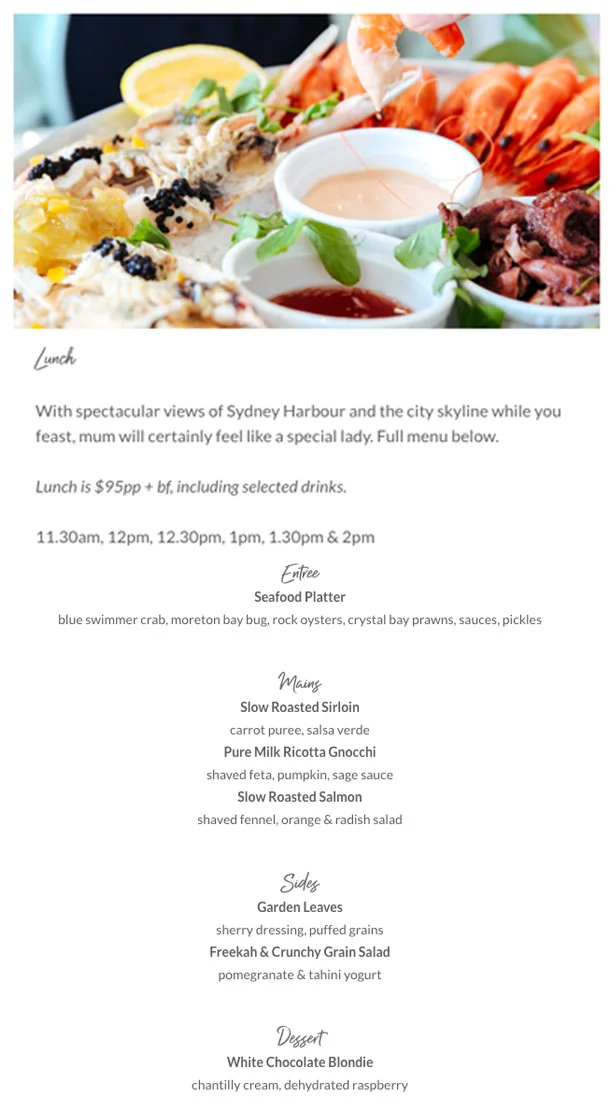 Lunch

With spectacular views of Sydney Harbour and the city skyline while you feast, mum will certainly feel like a special lady. Full menu below.

Lunch is $95pp + bf, including selected drinks.

11.30am, 12pm, 12.30pm, 1pm, 1.30pm & 2pm

Entree
Seafood Platter
blue swimmer crab, moreton bay bug, rock oysters, crystal bay prawns, sauces, pickles

Mains
Slow Roasted Sirloin
carrot puree, salsa verde
Pure Milk Ricotta Gnocchi
shaved feta, pumpkin, sage sauce
Slow Roasted Salmon
shaved fennel, orange & radish salad

Sides
Garden Leaves
sherry dressing, puffed grains
Freekah & Crunchy Grain Salad
pomegranate & tahini yogurt

Dessert
White Chocolate Blondie
chantilly cream, dehydrated raspberry